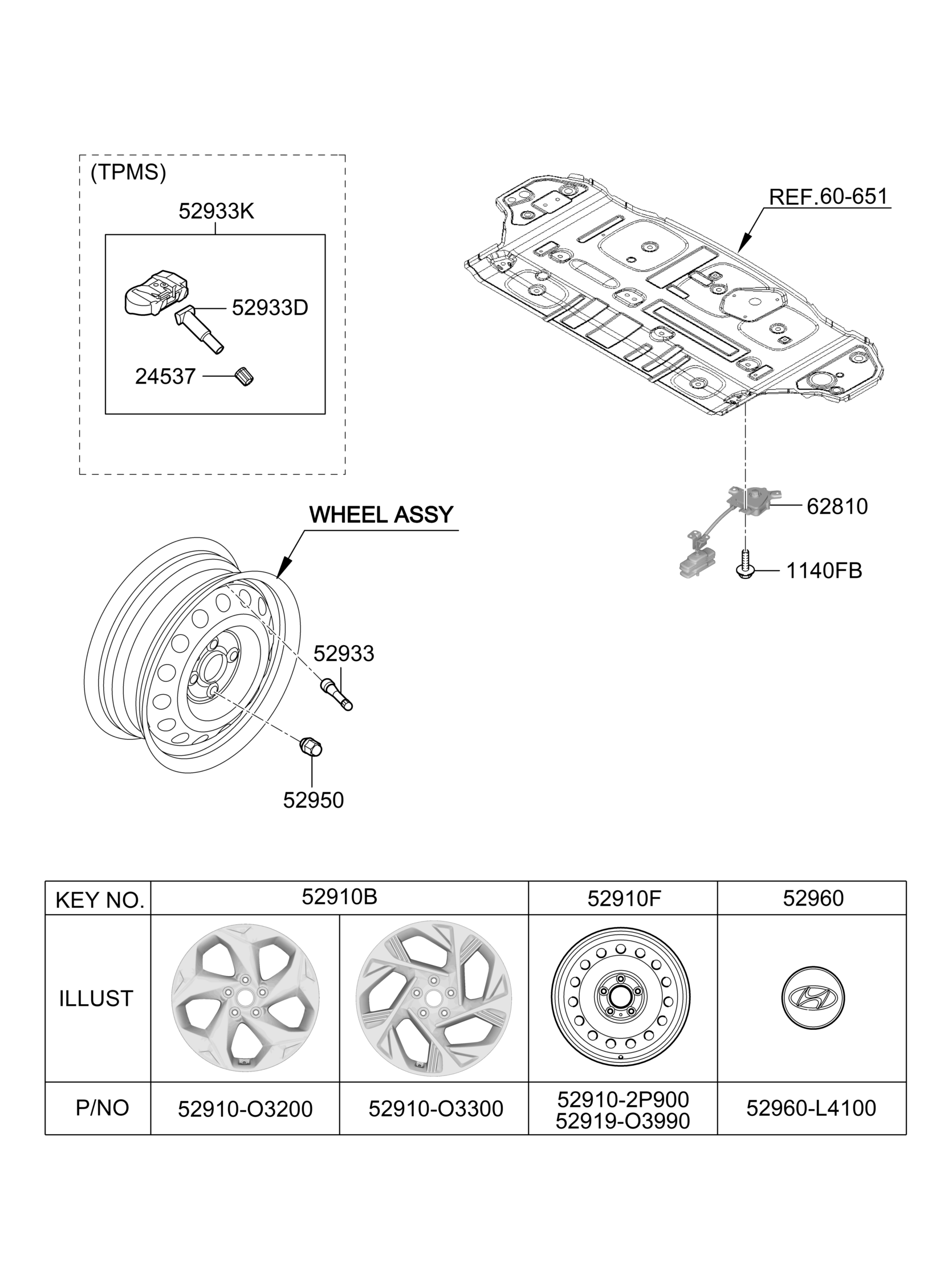 (TPMS)

52933K

52933D

24537

REF.60-651

62810

1140FB

WHEEL ASSY

52933

52950

| KEY NO. | 52910B | | 52910F | 52960 |
|---|---|---|---|---|
| ILLUST | | | | |
| P/NO | 52910-O3200 | 52910-O3300 | 52910-2P900 52919-O3990 | 52960-L4100 |